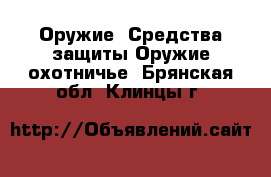 Оружие  Средства защиты Оружие охотничье  Брянская обл  Клинцы г

http://Объявлений.сайт